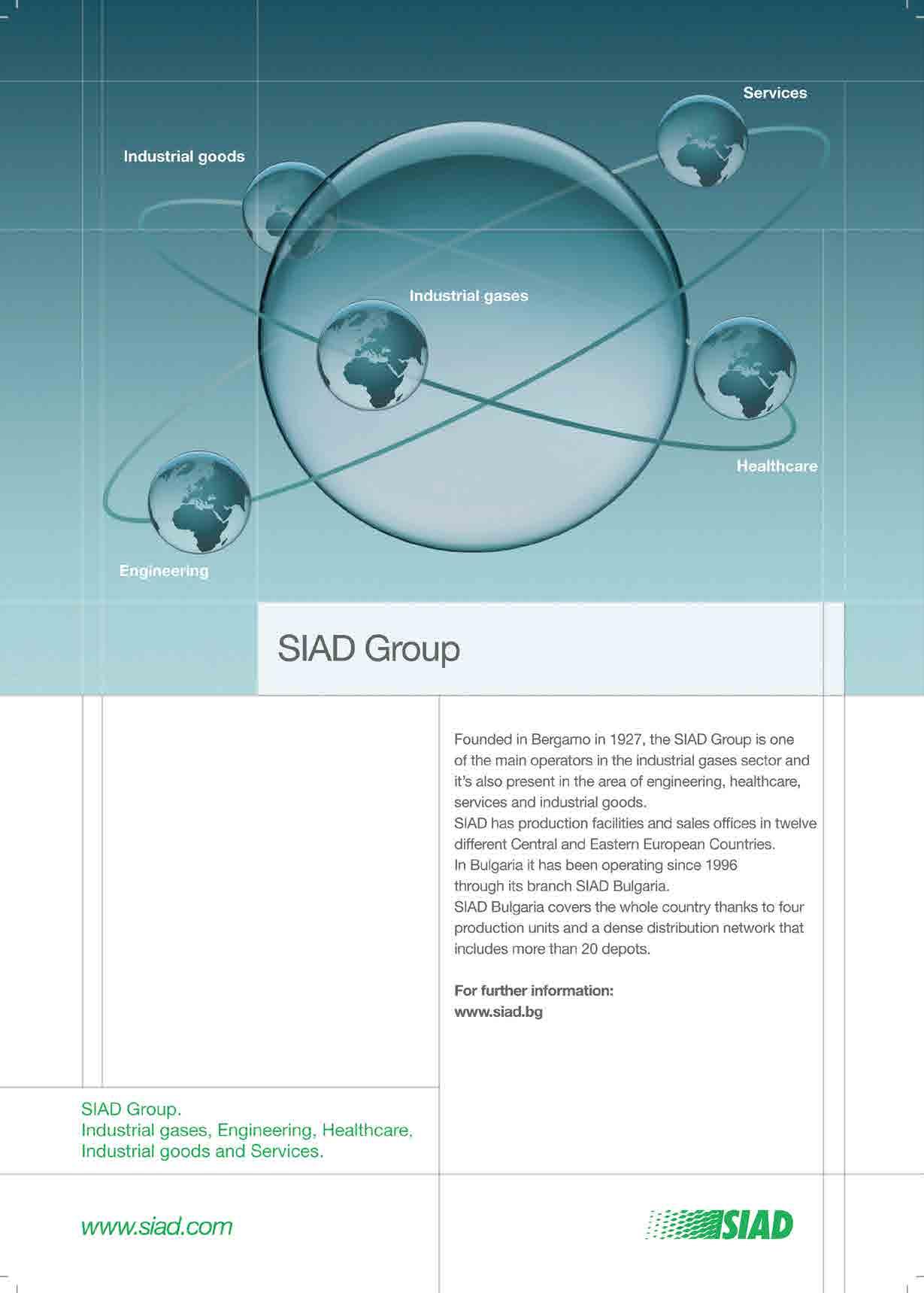 Services

Industrial goods

Industrial gases

Healthcare

Engineering

SIAD Group

Founded in Bergamo in 1927, the SIAD Group is one of the main operators in the industrial gases sector and it's also present in the area of engineering, healthcare, services and industrial goods.
SIAD has production facilities and sales offices in twelve different Central and Eastern European Countries.
In Bulgaria it has been operating since 1996 through its branch SIAD Bulgaria.
SIAD Bulgaria covers the whole country thanks to four production units and a dense distribution network that includes more than 20 depots.

For further information:
www.siad.bg

SIAD Group.
Industrial gases, Engineering, Healthcare, Industrial goods and Services.

www.siad.com

SIAD